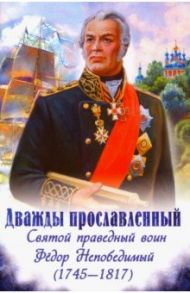 Дважды прославленный
Святой праведный воин
Фёдор Непобедимый
(1745–1817)